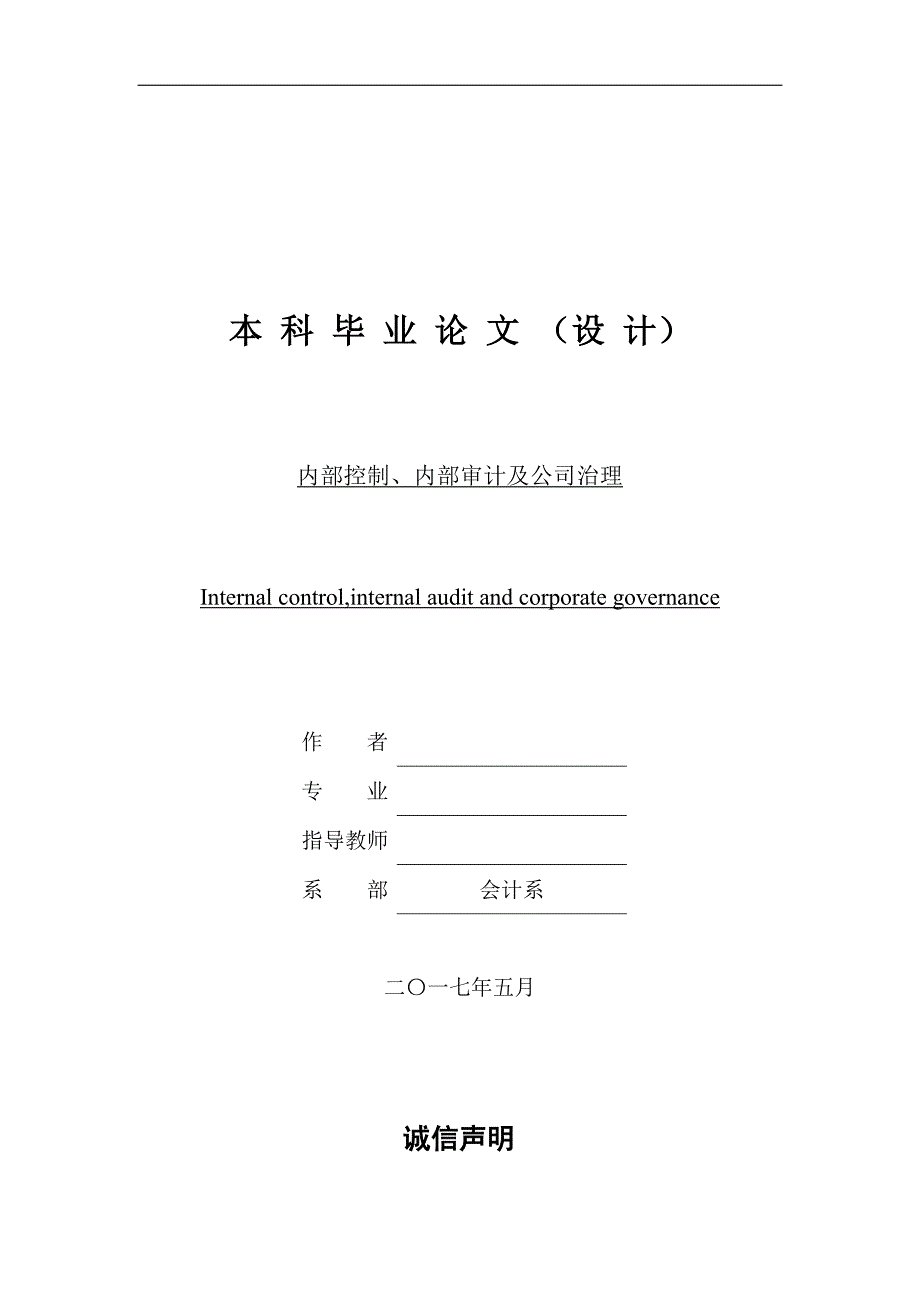 本科毕业论文（设计）

内部控制、内部审计及公司治理

Internal control,internal audit and corporate governance

作　　者

专　　业

指导教师

系　　部　　会计系

二〇一七年五月

诚信声明